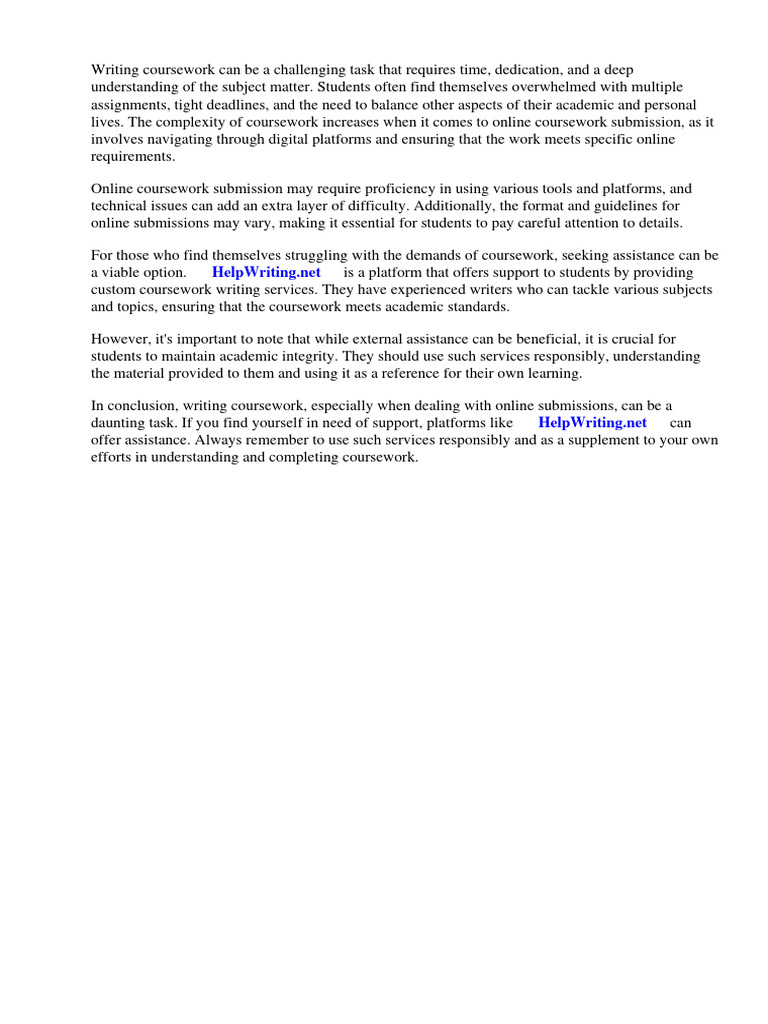 Writing coursework can be a challenging task that requires time, dedication, and a deep understanding of the subject matter. Students often find themselves overwhelmed with multiple assignments, tight deadlines, and the need to balance other aspects of their academic and personal lives. The complexity of coursework increases when it comes to online coursework submission, as it involves navigating through digital platforms and ensuring that the work meets specific online requirements.

Online coursework submission may require proficiency in using various tools and platforms, and technical issues can add an extra layer of difficulty. Additionally, the format and guidelines for online submissions may vary, making it essential for students to pay careful attention to details.

For those who find themselves struggling with the demands of coursework, seeking assistance can be a viable option. HelpWriting.net is a platform that offers support to students by providing custom coursework writing services. They have experienced writers who can tackle various subjects and topics, ensuring that the coursework meets academic standards.

However, it's important to note that while external assistance can be beneficial, it is crucial for students to maintain academic integrity. They should use such services responsibly, understanding the material provided to them and using it as a reference for their own learning.

In conclusion, writing coursework, especially when dealing with online submissions, can be a daunting task. If you find yourself in need of support, platforms like HelpWriting.net can offer assistance. Always remember to use such services responsibly and as a supplement to your own efforts in understanding and completing coursework.